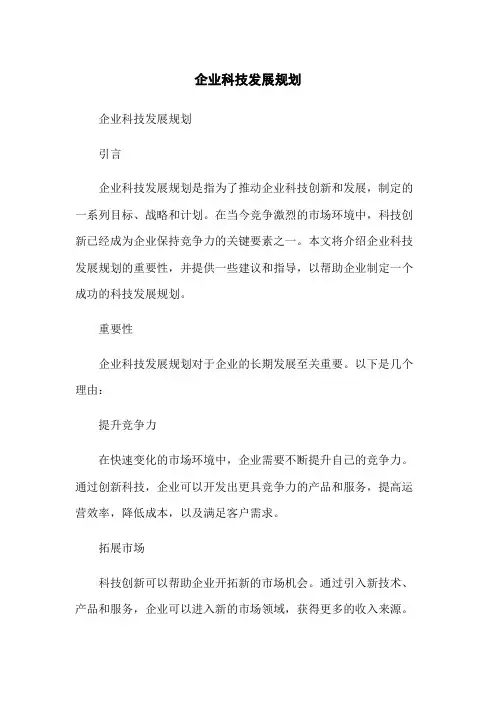 企业科技发展规划

企业科技发展规划

引言

企业科技发展规划是指为了推动企业科技创新和发展，制定的一系列目标、战略和计划。在当今竞争激烈的市场环境中，科技创新已经成为企业保持竞争力的关键要素之一。本文将介绍企业科技发展规划的重要性，并提供一些建议和指导，以帮助企业制定一个成功的科技发展规划。

重要性

企业科技发展规划对于企业的长期发展至关重要。以下是几个理由：

提升竞争力

在快速变化的市场环境中，企业需要不断提升自己的竞争力。通过创新科技，企业可以开发出更具竞争力的产品和服务，提高运营效率，降低成本，以及满足客户需求。

拓展市场

科技创新可以帮助企业开拓新的市场机会。通过引入新技术、产品和服务，企业可以进入新的市场领域，获得更多的收入来源。